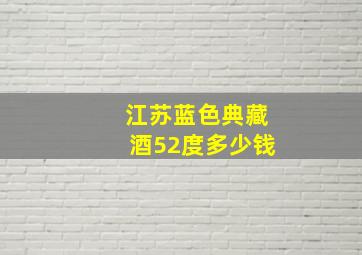 江苏蓝色典藏酒52度多少钱